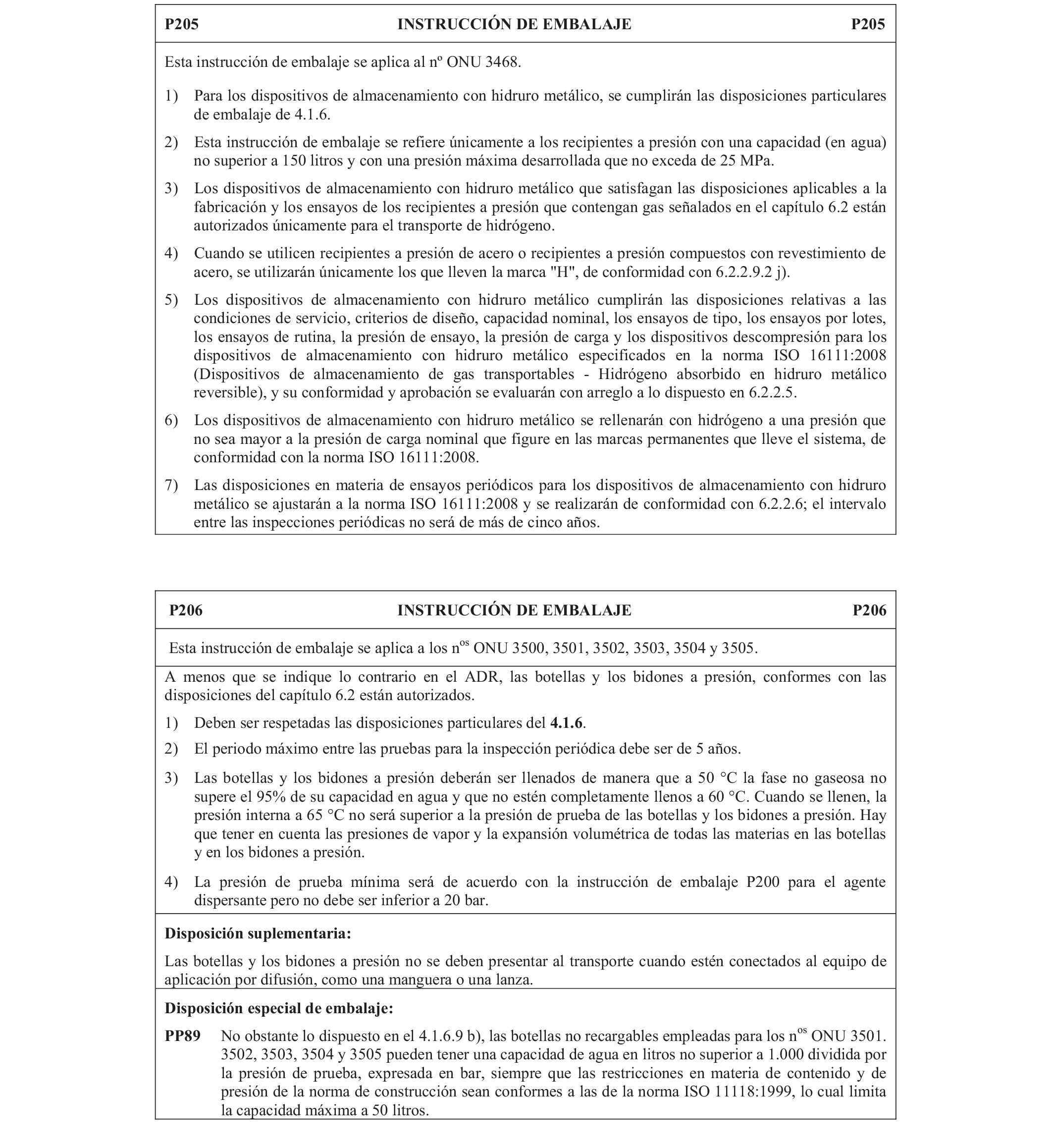 P205 INSTRUCCIÓN DE EMBALAJE P205

Esta instrucción de embalaje se aplica al nº ONU 3468.

1) Para los dispositivos de almacenamiento con hidruro metálico, se cumplirán las disposiciones particulares de embalaje de 4.1.6.

2) Esta instrucción de embalaje se refiere únicamente a los recipientes a presión con una capacidad (en agua) no superior a 150 litros y con una presión máxima desarrollada que no exceda de 25 MPa.

3) Los dispositivos de almacenamiento con hidruro metálico que satisfagan las disposiciones aplicables a la fabricación y los ensayos de los recipientes a presión que contengan gas señalados en el capítulo 6.2 están autorizados únicamente para el transporte de hidrógeno.

4) Cuando se utilicen recipientes a presión de acero o recipientes a presión compuestos con revestimiento de acero, se utilizarán únicamente los que lleven la marca "H", de conformidad con 6.2.2.9.2 j).

5) Los dispositivos de almacenamiento con hidruro metálico cumplirán las disposiciones relativas a las condiciones de servicio, criterios de diseño, capacidad nominal, los ensayos de tipo, los ensayos por lotes, los ensayos de rutina, la presión de ensayo, la presión de carga y los dispositivos descompresión para los dispositivos de almacenamiento con hidruro metálico especificados en la norma ISO 16111:2008 (Dispositivos de almacenamiento de gas transportables - Hidrógeno absorbido en hidruro metálico reversible), y su conformidad y aprobación se evaluarán con arreglo a lo dispuesto en 6.2.2.5.

6) Los dispositivos de almacenamiento con hidruro metálico se rellenarán con hidrógeno a una presión que no sea mayor a la presión de carga nominal que figure en las marcas permanentes que lleve el sistema, de conformidad con la norma ISO 16111:2008.

7) Las disposiciones en materia de ensayos periódicos para los dispositivos de almacenamiento con hidruro metálico se ajustarán a la norma ISO 16111:2008 y se realizarán de conformidad con 6.2.2.6; el intervalo entre las inspecciones periódicas no será de más de cinco años.

P206 INSTRUCCIÓN DE EMBALAJE P206

Esta instrucción de embalaje se aplica a los n$^{os}$ ONU 3500, 3501, 3502, 3503, 3504 y 3505.

A menos que se indique lo contrario en el ADR, las botellas y los bidones a presión, conformes con las disposiciones del capítulo 6.2 están autorizados.

1) Deben ser respetadas las disposiciones particulares del 4.1.6.

2) El periodo máximo entre las pruebas para la inspección periódica debe ser de 5 años.

3) Las botellas y los bidones a presión deberán ser llenados de manera que a 50 °C la fase no gaseosa no supere el 95% de su capacidad en agua y que no estén completamente llenos a 60 °C. Cuando se llenen, la presión interna a 65 °C no será superior a la presión de prueba de las botellas y los bidones a presión. Hay que tener en cuenta las presiones de vapor y la expansión volumétrica de todas las materias en las botellas y en los bidones a presión.

4) La presión de prueba mínima será de acuerdo con la instrucción de embalaje P200 para el agente dispersante pero no debe ser inferior a 20 bar.

Disposición suplementaria:

Las botellas y los bidones a presión no se deben presentar al transporte cuando estén conectados al equipo de aplicación por difusión, como una manguera o una lanza.

Disposición especial de embalaje:

PP89 No obstante lo dispuesto en el 4.1.6.9 b), las botellas no recargables empleadas para los n$^{os}$ ONU 3501. 3502, 3503, 3504 y 3505 pueden tener una capacidad de agua en litros no superior a 1.000 dividida por la presión de prueba, expresada en bar, siempre que las restricciones en materia de contenido y de presión de la norma de construcción sean conformes a las de la norma ISO 11118:1999, lo cual limita la capacidad máxima a 50 litros.